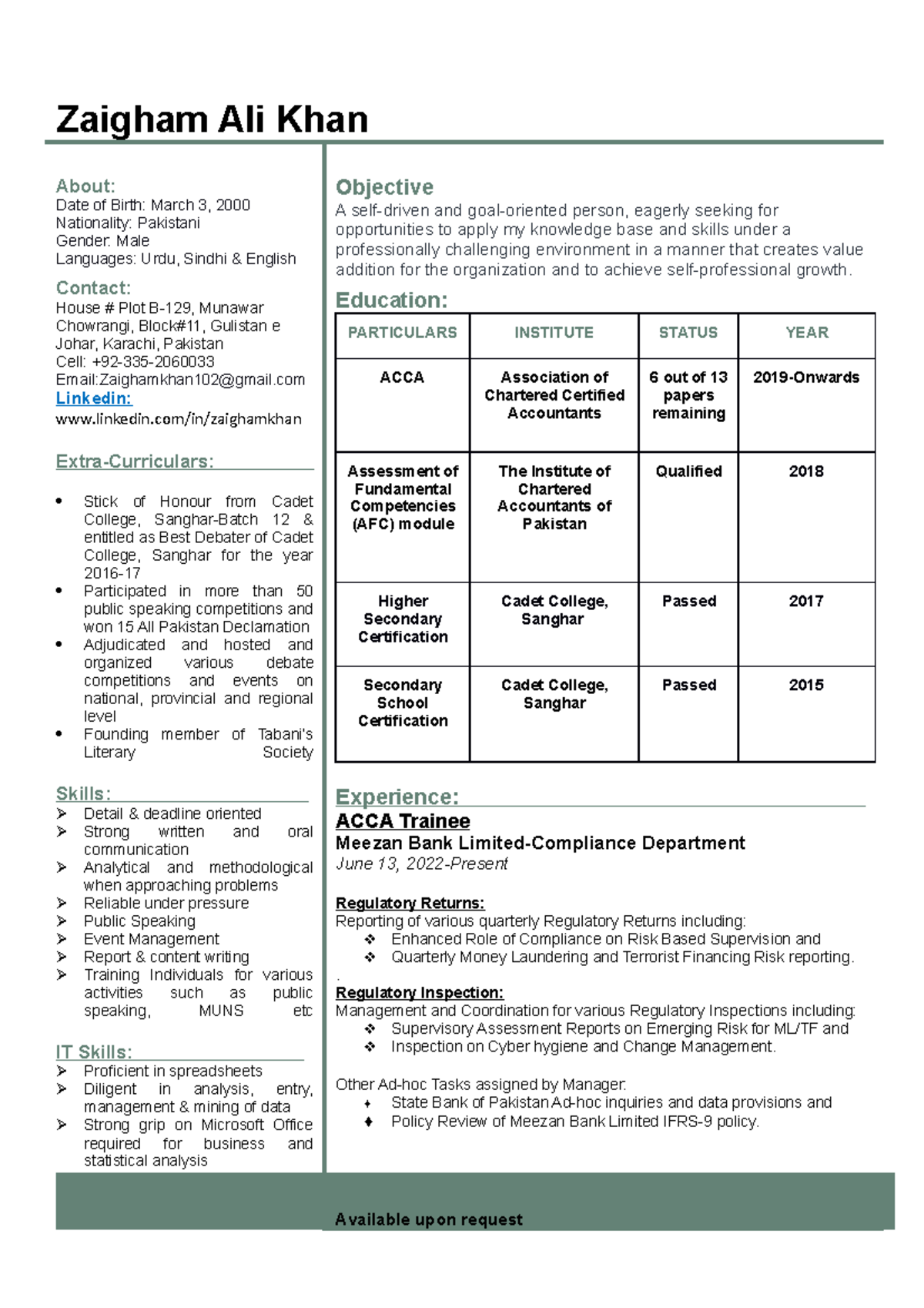 Zaigham Ali Khan

About:
Date of Birth: March 3, 2000
Nationality: Pakistani
Gender: Male
Languages: Urdu, Sindhi & English

Contact:
House # Plot B-129, Munawar Chowrangi, Block#11, Gulistan e Johar, Karachi, Pakistan
Cell: +92-335-2060033
Email:Zaighamkhan102@gmail.com
Linkedin:
www.linkedin.com/in/zaighamkhan

Extra-Curriculars:

• Stick of Honour from Cadet College, Sanghar-Batch 12 & entitled as Best Debater of Cadet College, Sanghar for the year 2016-17
• Participated in more than 50 public speaking competitions and won 15 All Pakistan Declamation
• Adjudicated and hosted and organized various debate competitions and events on national, provincial and regional level
• Founding member of Tabani's Literary Society

Skills:
➢ Detail & deadline oriented
➢ Strong written and oral communication
➢ Analytical and methodological when approaching problems
➢ Reliable under pressure
➢ Public Speaking
➢ Event Management
➢ Report & content writing
➢ Training Individuals for various activities such as public speaking, MUNS etc

IT Skills:
➢ Proficient in spreadsheets
➢ Diligent in analysis, entry, management & mining of data
➢ Strong grip on Microsoft Office required for business and statistical analysis

Objective
A self-driven and goal-oriented person, eagerly seeking for opportunities to apply my knowledge base and skills under a professionally challenging environment in a manner that creates value addition for the organization and to achieve self-professional growth.

Education:
| PARTICULARS | INSTITUTE | STATUS | YEAR |
|---|---|---|---|
| ACCA | Association of Chartered Certified Accountants | 6 out of 13 papers remaining | 2019-Onwards |
| Assessment of Fundamental Competencies (AFC) module | The Institute of Chartered Accountants of Pakistan | Qualified | 2018 |
| Higher Secondary Certification | Cadet College, Sanghar | Passed | 2017 |
| Secondary School Certification | Cadet College, Sanghar | Passed | 2015 |

Experience:
ACCA Trainee
Meezan Bank Limited-Compliance Department
June 13, 2022-Present

Regulatory Returns:
Reporting of various quarterly Regulatory Returns including:
❖ Enhanced Role of Compliance on Risk Based Supervision and
❖ Quarterly Money Laundering and Terrorist Financing Risk reporting.
.
Regulatory Inspection:
Management and Coordination for various Regulatory Inspections including:
❖ Supervisory Assessment Reports on Emerging Risk for ML/TF and
❖ Inspection on Cyber hygiene and Change Management.

Other Ad-hoc Tasks assigned by Manager:
♦ State Bank of Pakistan Ad-hoc inquiries and data provisions and
♦ Policy Review of Meezan Bank Limited IFRS-9 policy.

Available upon request